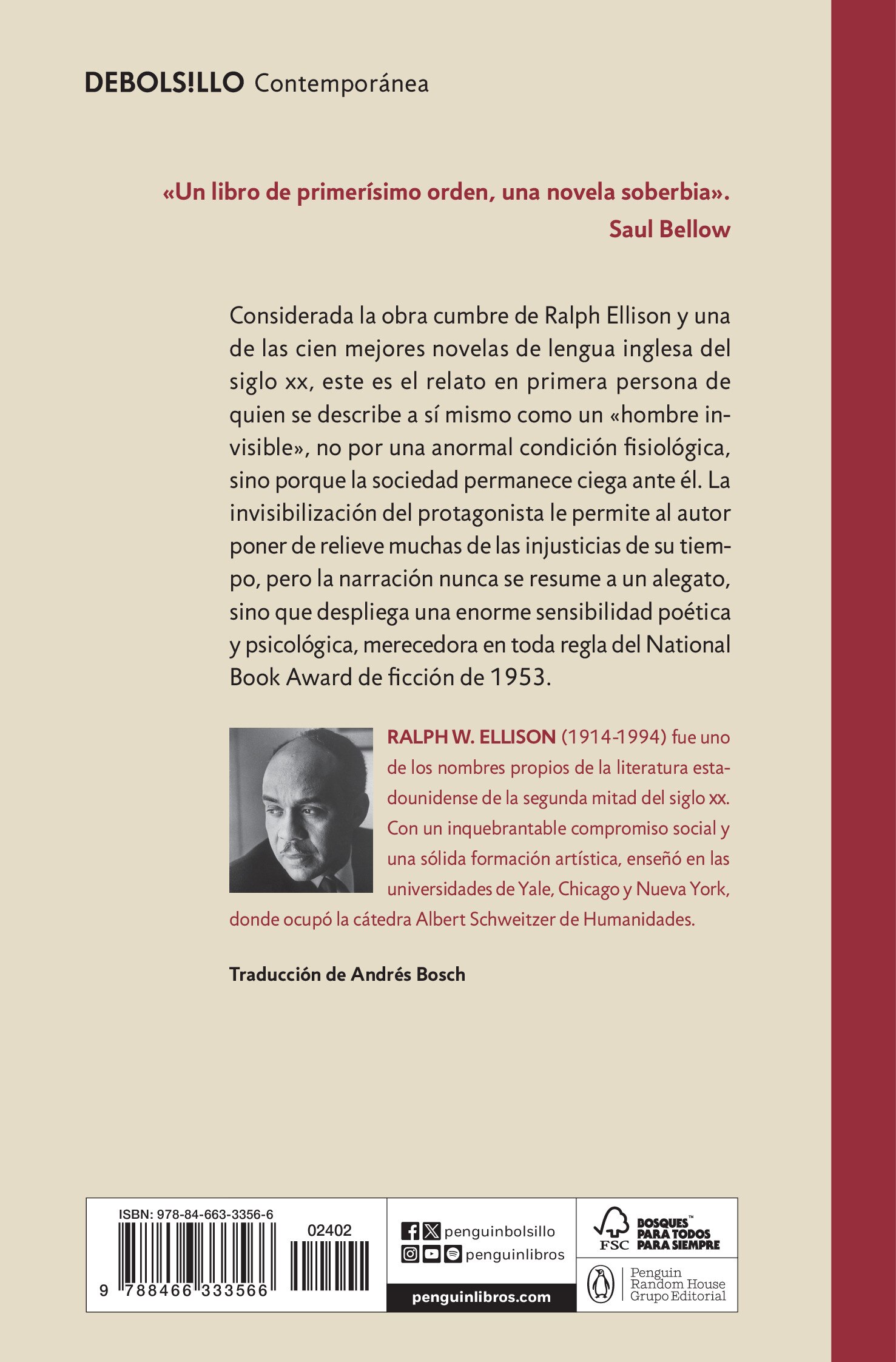 DEBOLS!LLO Contemporánea

«Un libro de primerísimo orden, una novela soberbia».
Saul Bellow

Considerada la obra cumbre de Ralph Ellison y una de las cien mejores novelas de lengua inglesa del siglo xx, este es el relato en primera persona de quien se describe a sí mismo como un «hombre invisible», no por una anormal condición fisiológica, sino porque la sociedad permanece ciega ante él. La invisibilización del protagonista le permite al autor poner de relieve muchas de las injusticias de su tiempo, pero la narración nunca se resume a un alegato, sino que despliega una enorme sensibilidad poética y psicológica, merecedora en toda regla del National Book Award de ficción de 1953.

RALPH W. ELLISON (1914-1994) fue uno de los nombres propios de la literatura estadounidense de la segunda mitad del siglo xx. Con un inquebrantable compromiso social y una sólida formación artística, enseñó en las universidades de Yale, Chicago y Nueva York, donde ocupó la cátedra Albert Schweitzer de Humanidades.

Traducción de Andrés Bosch

ISBN: 978-84-663-3356-6
02402
9 788466 333566

penguinbolsillo
penguinlibros
penguinlibros.com

FSC
BOSQUES™ PARA TODOS PARA SIEMPRE

Penguin
Random House
Grupo Editorial